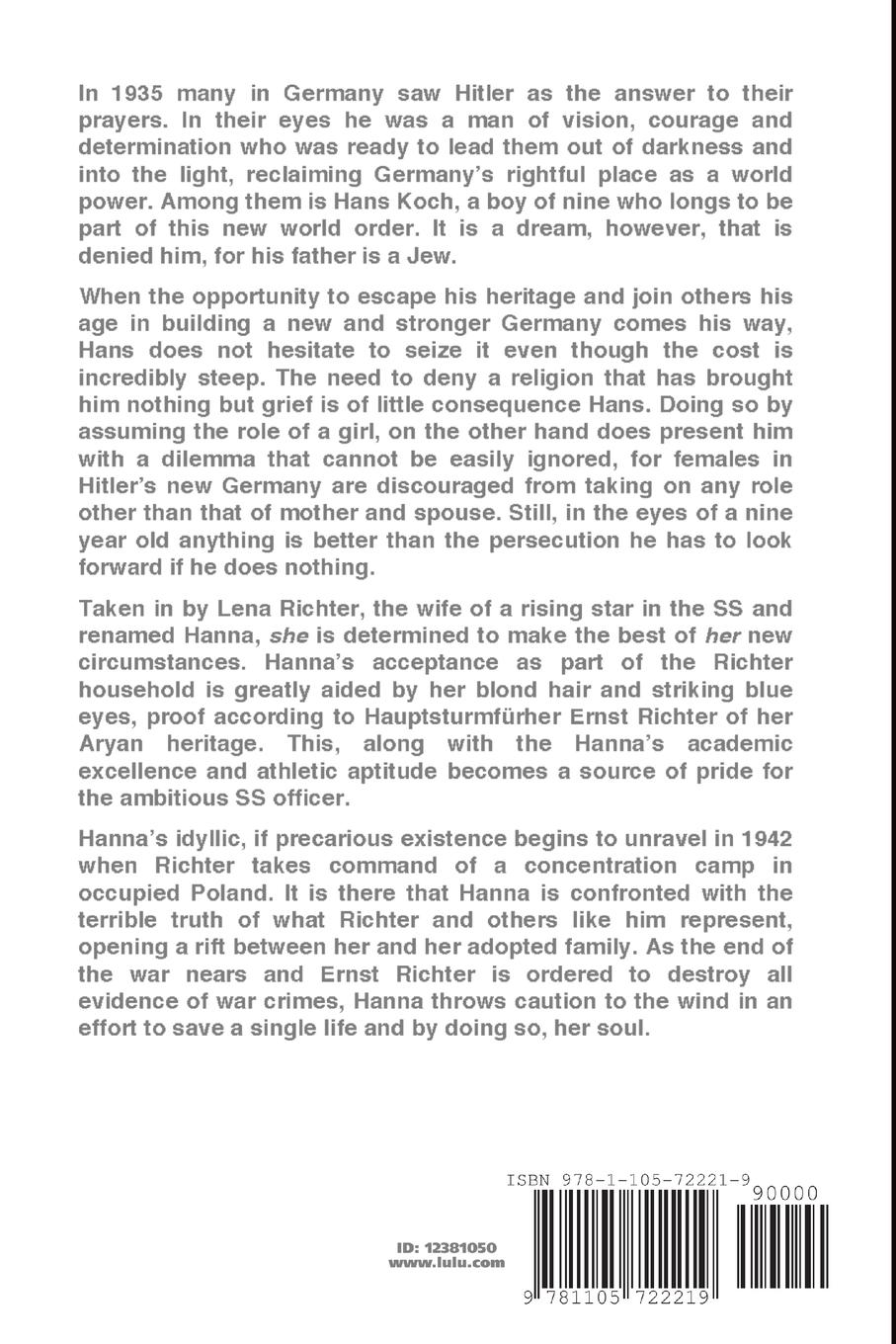 In 1935 many in Germany saw Hitler as the answer to their prayers. In their eyes he was a man of vision, courage and determination who was ready to lead them out of darkness and into the light, reclaiming Germany's rightful place as a world power. Among them is Hans Koch, a boy of nine who longs to be part of this new world order. It is a dream, however, that is denied him, for his father is a Jew.

When the opportunity to escape his heritage and join others his age in building a new and stronger Germany comes his way, Hans does not hesitate to seize it even though the cost is incredibly steep. The need to deny a religion that has brought him nothing but grief is of little consequence Hans. Doing so by assuming the role of a girl, on the other hand does present him with a dilemma that cannot be easily ignored, for females in Hitler's new Germany are discouraged from taking on any role other than that of mother and spouse. Still, in the eyes of a nine year old anything is better than the persecution he has to look forward if he does nothing.

Taken in by Lena Richter, the wife of a rising star in the SS and renamed Hanna, she is determined to make the best of her new circumstances. Hanna's acceptance as part of the Richter household is greatly aided by her blond hair and striking blue eyes, proof according to Hauptsturmfürher Ernst Richter of her Aryan heritage. This, along with the Hanna's academic excellence and athletic aptitude becomes a source of pride for the ambitious SS officer.

Hanna's idyllic, if precarious existence begins to unravel in 1942 when Richter takes command of a concentration camp in occupied Poland. It is there that Hanna is confronted with the terrible truth of what Richter and others like him represent, opening a rift between her and her adopted family. As the end of the war nears and Ernst Richter is ordered to destroy all evidence of war crimes, Hanna throws caution to the wind in an effort to save a single life and by doing so, her soul.

ID: 12381050
www.lulu.com

ISBN 978-1-105-72221-9
90000
9 781105 722219